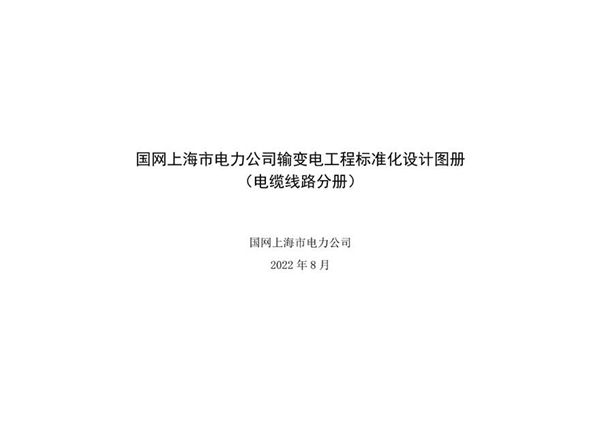 国网上海市电力公司输变电工程标准化设计图册
（电缆线路分册）

国网上海市电力公司

2022 年 8 月